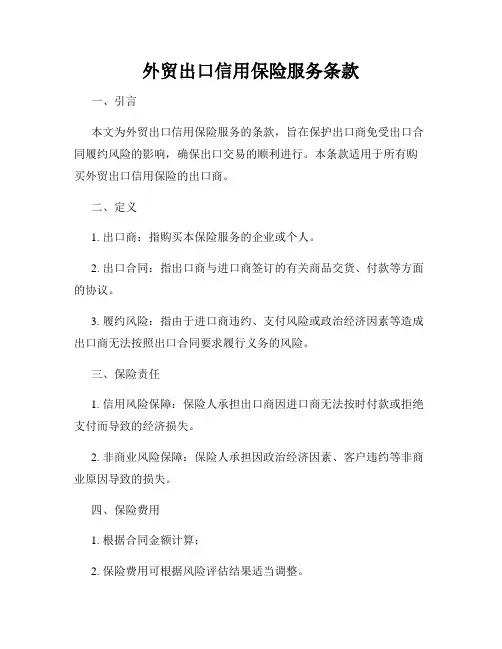 外贸出口信用保险服务条款

一、引言

本文为外贸出口信用保险服务的条款，旨在保护出口商免受出口合同履约风险的影响，确保出口交易的顺利进行。本条款适用于所有购买外贸出口信用保险的出口商。

二、定义

1. 出口商：指购买本保险服务的企业或个人。

2. 出口合同：指出口商与进口商签订的有关商品交货、付款等方面的协议。

3. 履约风险：指由于进口商违约、支付风险或政治经济因素等造成出口商无法按照出口合同要求履行义务的风险。

三、保险责任

1. 信用风险保障：保险人承担出口商因进口商无法按时付款或拒绝支付而导致的经济损失。

2. 非商业风险保障：保险人承担因政治经济因素、客户违约等非商业原因导致的损失。

四、保险费用

1. 根据合同金额计算；

2. 保险费用可根据风险评估结果适当调整。